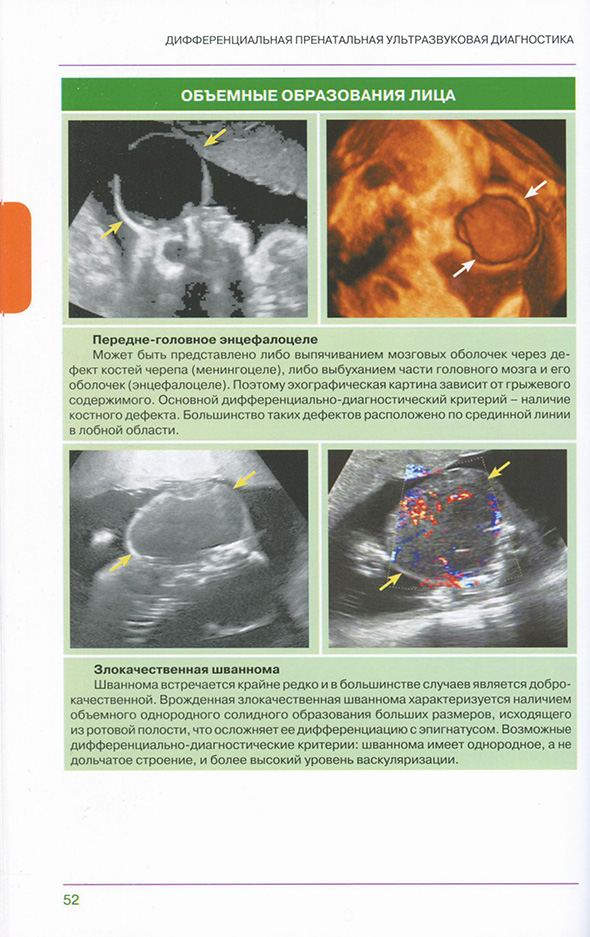 ДИФФЕРЕНЦИАЛЬНАЯ ПРЕНАТАЛЬНАЯ УЛЬТРАЗВУКОВАЯ ДИАГНОСТИКА

ОБЪЕМНЫЕ ОБРАЗОВАНИЯ ЛИЦА

Передне-головное энцефалоцеле

Может быть представлено либо выпячиванием мозговых оболочек через дефект костей черепа (менингоцеле), либо выбуханием части головного мозга и его оболочек (энцефалоцеле). Поэтому эхографическая картина зависит от грыжевого содержимого. Основной дифференциально-диагностический критерий – наличие костного дефекта. Большинство таких дефектов расположено по срединной линии в лобной области.

Злокачественная шваннома

Шваннома встречается крайне редко и в большинстве случаев является доброкачественной. Врожденная злокачественная шваннома характеризуется наличием объемного однородного солидного образования больших размеров, исходящего из ротовой полости, что осложняет ее дифференциацию с эпигнатусом. Возможные дифференциально-диагностические критерии: шваннома имеет однородное, а не дольчатое строение, и более высокий уровень васкуляризации.

52